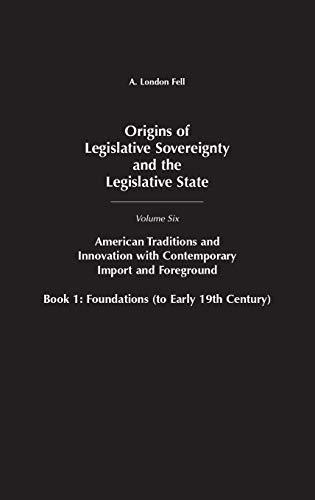 A. London Fell

Origins of Legislative Sovereignty and the Legislative State

Volume Six

American Traditions and Innovation with Contemporary Import and Foreground

Book 1: Foundations (to Early 19th Century)